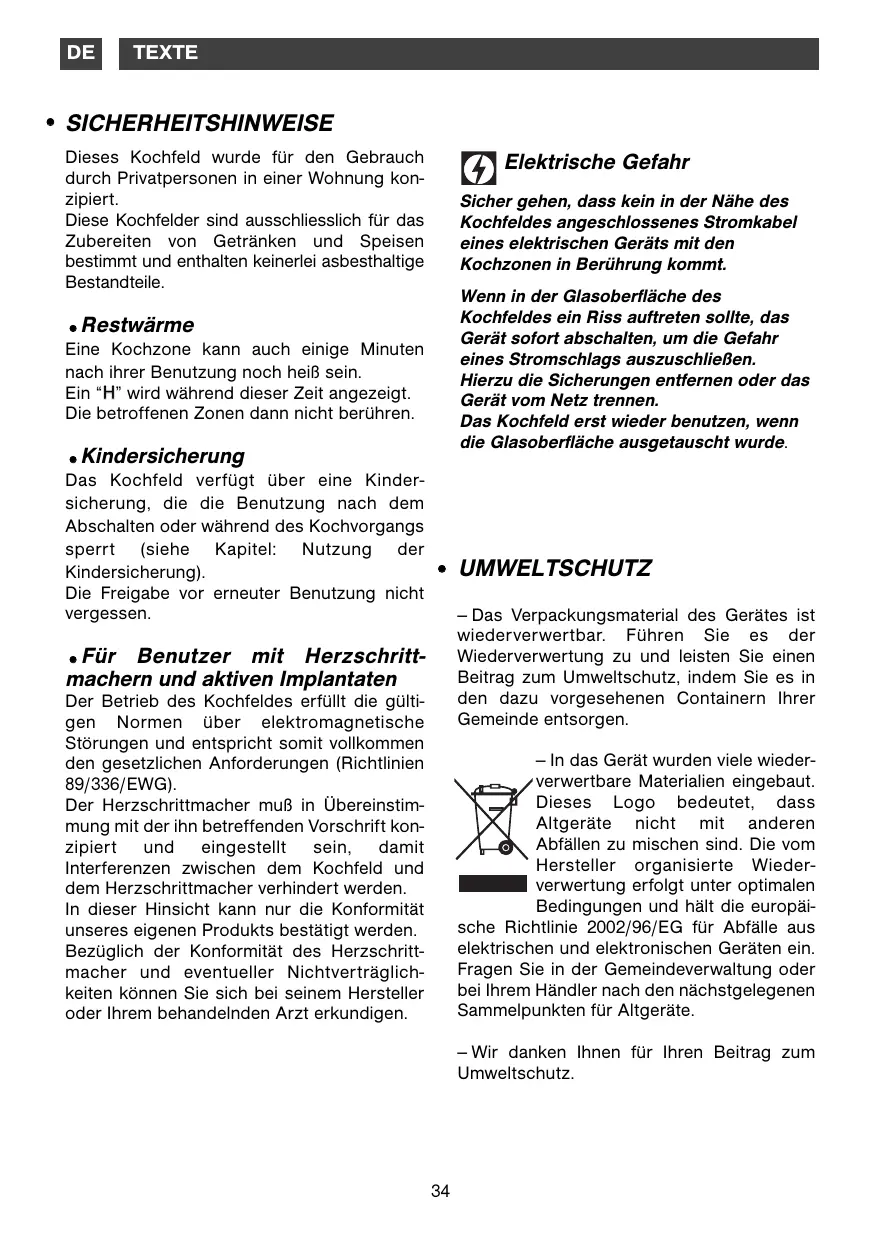 DE TEXTE

• SICHERHEITSHINWEISE

Dieses Kochfeld wurde für den Gebrauch durch Privatpersonen in einer Wohnung konzipiert.
Diese Kochfelder sind ausschliesslich für das Zubereiten von Getränken und Speisen bestimmt und enthalten keinerlei asbesthaltige Bestandteile.

• Restwärme
Eine Kochzone kann auch einige Minuten nach ihrer Benutzung noch heiß sein.
Ein “H” wird während dieser Zeit angezeigt.
Die betroffenen Zonen dann nicht berühren.

• Kindersicherung
Das Kochfeld verfügt über eine Kindersicherung, die die Benutzung nach dem Abschalten oder während des Kochvorgangs sperrt (siehe Kapitel: Nutzung der Kindersicherung).
Die Freigabe vor erneuter Benutzung nicht vergessen.

• Für Benutzer mit Herzschrittmachern und aktiven Implantaten
Der Betrieb des Kochfeldes erfüllt die gültigen Normen über elektromagnetische Störungen und entspricht somit vollkommen den gesetzlichen Anforderungen (Richtlinien 89/336/EWG).
Der Herzschrittmacher muß in Übereinstimmung mit der ihn betreffenden Vorschrift konzipiert und eingestellt sein, damit Interferenzen zwischen dem Kochfeld und dem Herzschrittmacher verhindert werden.
In dieser Hinsicht kann nur die Konformität unseres eigenen Produkts bestätigt werden.
Bezüglich der Konformität des Herzschrittmacher und eventueller Nichtverträglichkeiten können Sie sich bei seinem Hersteller oder Ihrem behandelnden Arzt erkundigen.

Elektrische Gefahr

Sicher gehen, dass kein in der Nähe des Kochfeldes angeschlossenes Stromkabel eines elektrischen Geräts mit den Kochzonen in Berührung kommt.

Wenn in der Glasoberfläche des Kochfeldes ein Riss auftreten sollte, das Gerät sofort abschalten, um die Gefahr eines Stromschlags auszuschließen.
Hierzu die Sicherungen entfernen oder das Gerät vom Netz trennen.
Das Kochfeld erst wieder benutzen, wenn die Glasoberfläche ausgetauscht wurde.

• UMWELTSCHUTZ

– Das Verpackungsmaterial des Gerätes ist wiederverwertbar. Führen Sie es der Wiederverwertung zu und leisten Sie einen Beitrag zum Umweltschutz, indem Sie es in den dazu vorgesehenen Containern Ihrer Gemeinde entsorgen.

– In das Gerät wurden viele wiederverwertbare Materialien eingebaut. Dieses Logo bedeutet, dass Altgeräte nicht mit anderen Abfällen zu mischen sind. Die vom Hersteller organisierte Wiederverwertung erfolgt unter optimalen Bedingungen und hält die europäische Richtlinie 2002/96/EG für Abfälle aus elektrischen und elektronischen Geräten ein. Fragen Sie in der Gemeindeverwaltung oder bei Ihrem Händler nach den nächstgelegenen Sammelpunkten für Altgeräte.

– Wir danken Ihnen für Ihren Beitrag zum Umweltschutz.

34